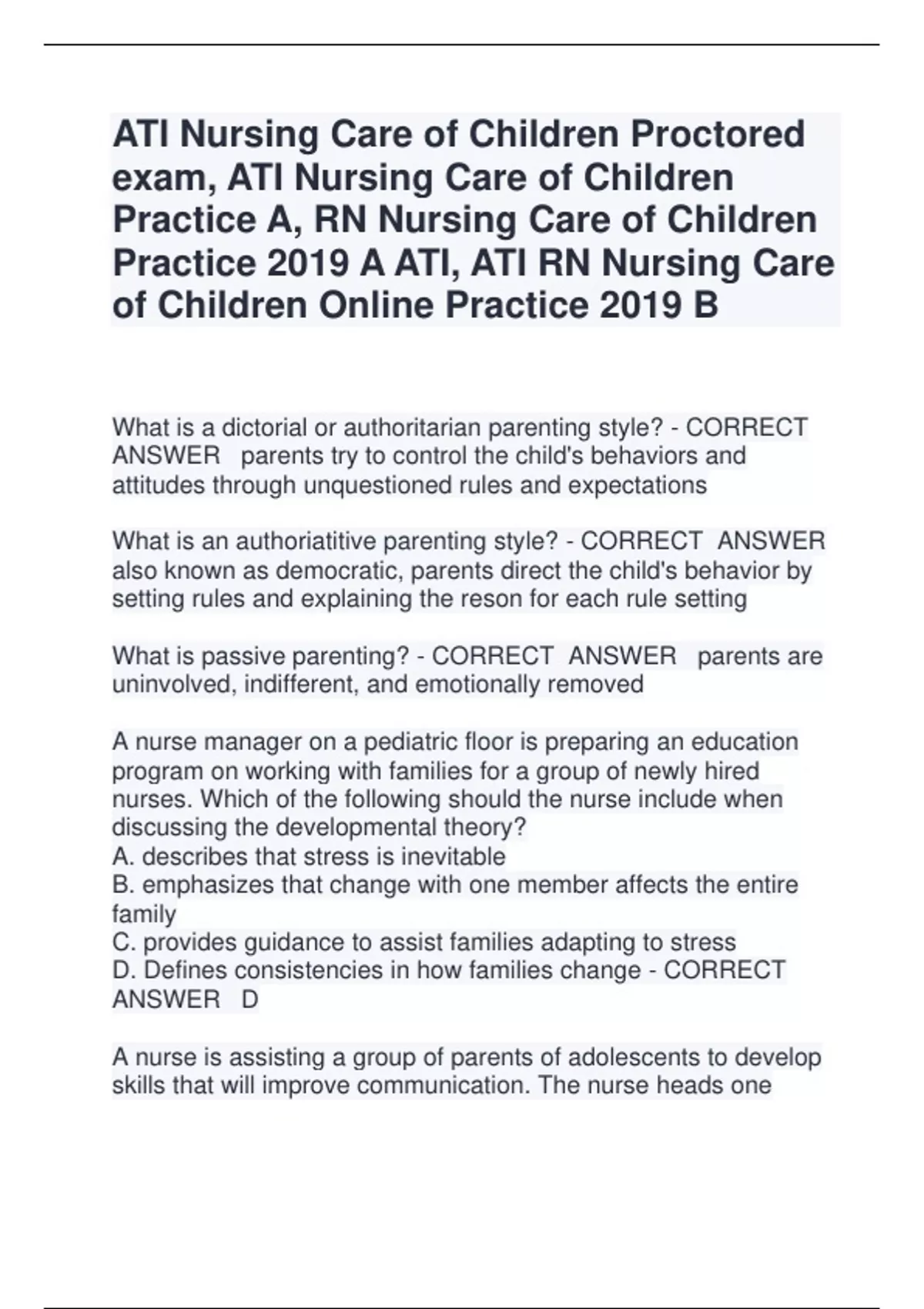 ATI Nursing Care of Children Proctored exam, ATI Nursing Care of Children Practice A, RN Nursing Care of Children Practice 2019 A ATI, ATI RN Nursing Care of Children Online Practice 2019 B

What is a dictorial or authoritarian parenting style? - CORRECT ANSWER parents try to control the child's behaviors and attitudes through unquestioned rules and expectations

What is an authoriatitive parenting style? - CORRECT ANSWER also known as democratic, parents direct the child's behavior by setting rules and explaining the reson for each rule setting

What is passive parenting? - CORRECT ANSWER parents are uninvolved, indifferent, and emotionally removed

A nurse manager on a pediatric floor is preparing an education program on working with families for a group of newly hired nurses. Which of the following should the nurse include when discussing the developmental theory?
A. describes that stress is inevitable
B. emphasizes that change with one member affects the entire family
C. provides guidance to assist families adapting to stress
D. Defines consistencies in how families change - CORRECT ANSWER D

A nurse is assisting a group of parents of adolescents to develop skills that will improve communication. The nurse heads one